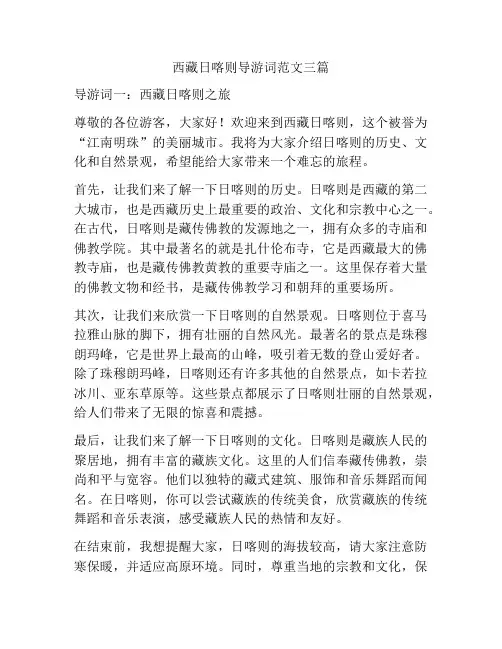 西藏日喀则导游词范文三篇

导游词一：西藏日喀则之旅

尊敬的各位游客，大家好！欢迎来到西藏日喀则，这个被誉为“江南明珠”的美丽城市。我将为大家介绍日喀则的历史、文化和自然景观，希望能给大家带来一个难忘的旅程。

首先，让我们来了解一下日喀则的历史。日喀则是西藏的第二大城市，也是西藏历史上最重要的政治、文化和宗教中心之一。在古代，日喀则是藏传佛教的发源地之一，拥有众多的寺庙和佛教学院。其中最著名的就是扎什伦布寺，它是西藏最大的佛教寺庙，也是藏传佛教黄教的重要寺庙之一。这里保存着大量的佛教文物和经书，是藏传佛教学习和朝拜的重要场所。

其次，让我们来欣赏一下日喀则的自然景观。日喀则位于喜马拉雅山脉的脚下，拥有壮丽的自然风光。最著名的景点是珠穆朗玛峰，它是世界上最高的山峰，吸引着无数的登山爱好者。除了珠穆朗玛峰，日喀则还有许多其他的自然景点，如卡若拉冰川、亚东草原等。这些景点都展示了日喀则壮丽的自然景观，给人们带来了无限的惊喜和震撼。

最后，让我们来了解一下日喀则的文化。日喀则是藏族人民的聚居地，拥有丰富的藏族文化。这里的人们信奉藏传佛教，崇尚和平与宽容。他们以独特的藏式建筑、服饰和音乐舞蹈而闻名。在日喀则，你可以尝试藏族的传统美食，欣赏藏族的传统舞蹈和音乐表演，感受藏族人民的热情和友好。

在结束前，我想提醒大家，日喀则的海拔较高，请大家注意防寒保暖，并适应高原环境。同时，尊重当地的宗教和文化，保